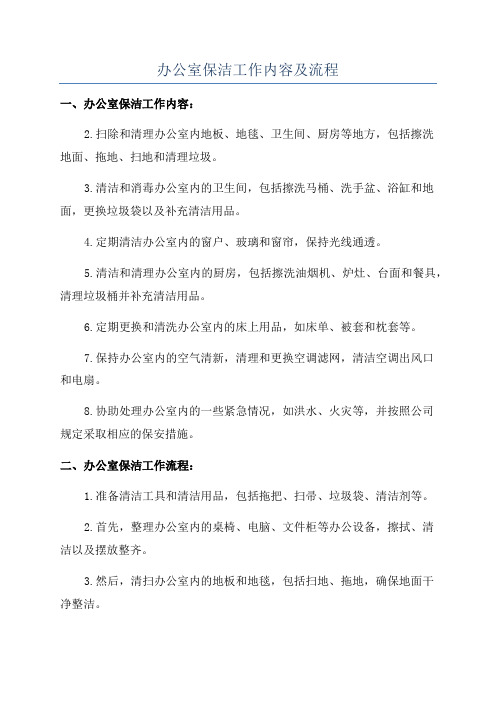 办公室保洁工作内容及流程

一、办公室保洁工作内容：

2.扫除和清理办公室内地板、地毯、卫生间、厨房等地方，包括擦洗地面、拖地、扫地和清理垃圾。

3.清洁和消毒办公室内的卫生间，包括擦洗马桶、洗手盆、浴缸和地面，更换垃圾袋以及补充清洁用品。

4.定期清洁办公室内的窗户、玻璃和窗帘，保持光线通透。

5.清洁和清理办公室内的厨房，包括擦洗油烟机、炉灶、台面和餐具，清理垃圾桶并补充清洁用品。

6.定期更换和清洗办公室内的床上用品，如床单、被套和枕套等。

7.保持办公室内的空气清新，清理和更换空调滤网，清洁空调出风口和电扇。

8.协助处理办公室内的一些紧急情况，如洪水、火灾等，并按照公司规定采取相应的保安措施。

二、办公室保洁工作流程：

1.准备清洁工具和清洁用品，包括拖把、扫帚、垃圾袋、清洁剂等。

2.首先，整理办公室内的桌椅、电脑、文件柜等办公设备，擦拭、清洁以及摆放整齐。

3.然后，清扫办公室内的地板和地毯，包括扫地、拖地，确保地面干净整洁。